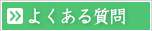 よくある質問